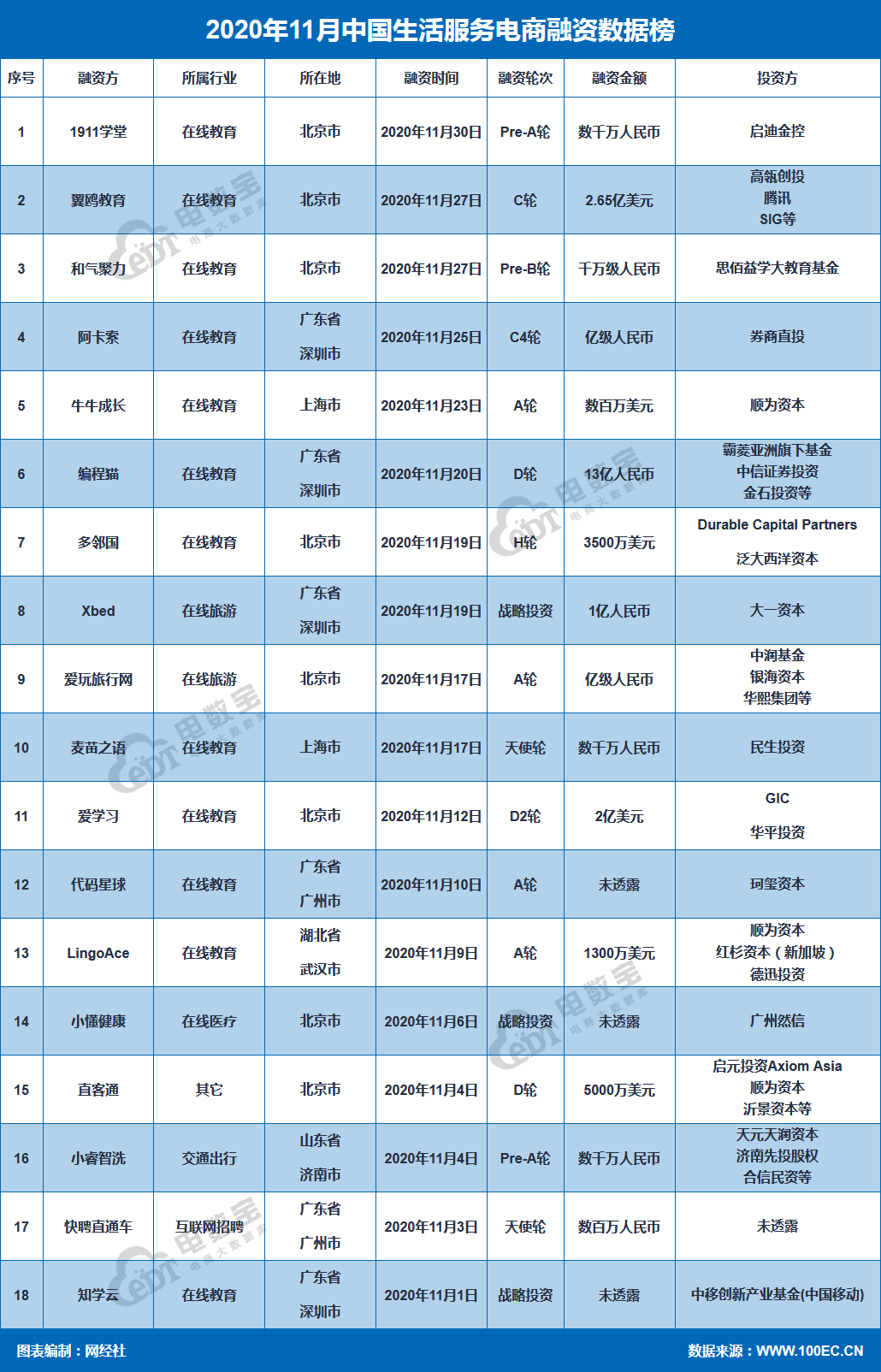 2020年11月中国生活服务电商融资数据榜

| 序号 | 融资方 | 所属行业 | 所在地 | 融资时间 | 融资轮次 | 融资金额 | 投资方 |
|---|---|---|---|---|---|---|---|
| 1 | 1911学堂 | 在线教育 | 北京市 | 2020年11月30日 | Pre-A轮 | 数千万人民币 | 启迪金控 |
| 2 | 翼鸥教育 | 在线教育 | 北京市 | 2020年11月27日 | C轮 | 2.65亿美元 | 高瓴创投 腾讯 SIG等 |
| 3 | 和气聚力 | 在线教育 | 北京市 | 2020年11月27日 | Pre-B轮 | 千万级人民币 | 思佰益学大教育基金 |
| 4 | 阿卡索 | 在线教育 | 广东省 深圳市 | 2020年11月25日 | C4轮 | 亿级人民币 | 券商直投 |
| 5 | 牛牛成长 | 在线教育 | 上海市 | 2020年11月23日 | A轮 | 数百万美元 | 顺为资本 |
| 6 | 编程猫 | 在线教育 | 广东省 深圳市 | 2020年11月20日 | D轮 | 13亿人民币 | 霸菱亚洲旗下基金 中信证券投资 金石投资等 |
| 7 | 多邻国 | 在线教育 | 北京市 | 2020年11月19日 | H轮 | 3500万美元 | Durable Capital Partners 泛大西洋资本 |
| 8 | Xbed | 在线旅游 | 广东省 深圳市 | 2020年11月19日 | 战略投资 | 1亿人民币 | 大一资本 |
| 9 | 爱玩旅行网 | 在线旅游 | 北京市 | 2020年11月17日 | A轮 | 亿级人民币 | 中润基金 银海资本 华熙集团等 |
| 10 | 麦苗之语 | 在线教育 | 上海市 | 2020年11月17日 | 天使轮 | 数千万人民币 | 民生投资 |
| 11 | 爱学习 | 在线教育 | 北京市 | 2020年11月12日 | D2轮 | 2亿美元 | GIC 华平投资 |
| 12 | 代码星球 | 在线教育 | 广东省 广州市 | 2020年11月10日 | A轮 | 未透露 | 珂玺资本 |
| 13 | LingoAce | 在线教育 | 湖北省 武汉市 | 2020年11月9日 | A轮 | 1300万美元 | 顺为资本 红杉资本（新加坡） 德迅投资 |
| 14 | 小懂健康 | 在线医疗 | 北京市 | 2020年11月6日 | 战略投资 | 未透露 | 广州然信 |
| 15 | 直客通 | 其它 | 北京市 | 2020年11月4日 | D轮 | 5000万美元 | 启元投资Axiom Asia 顺为资本 沂景资本等 |
| 16 | 小睿智洗 | 交通出行 | 山东省 济南市 | 2020年11月4日 | Pre-A轮 | 数千万人民币 | 天元天润资本 济南先投股权 合信民资等 |
| 17 | 快聘直通车 | 互联网招聘 | 广东省 广州市 | 2020年11月3日 | 天使轮 | 数百万人民币 | 未透露 |
| 18 | 知学云 | 在线教育 | 广东省 深圳市 | 2020年11月1日 | 战略投资 | 未透露 | 中移创新产业基金(中国移动) |

图表编制：网经社

数据来源：WWW.100EC.CN